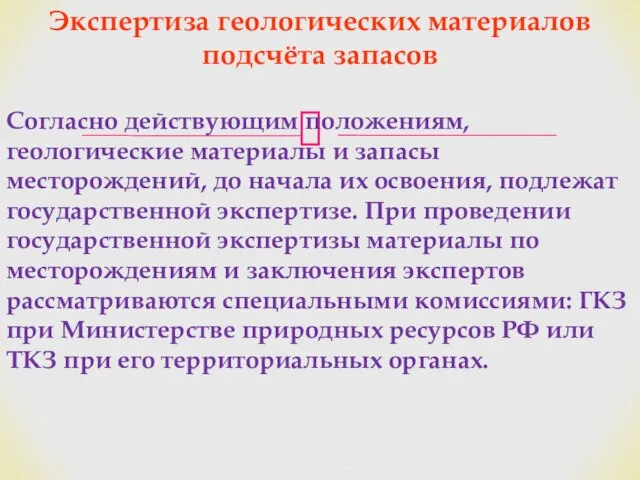 Экспертиза геологических материалов подсчёта запасов

Согласно действующим положениям, геологические материалы и запасы месторождений, до начала их освоения, подлежат государственной экспертизе. При проведении государственной экспертизы материалы по месторождениям и заключения экспертов рассматриваются специальными комиссиями: ГКЗ при Министерстве природных ресурсов РФ или ТКЗ при его территориальных органах.